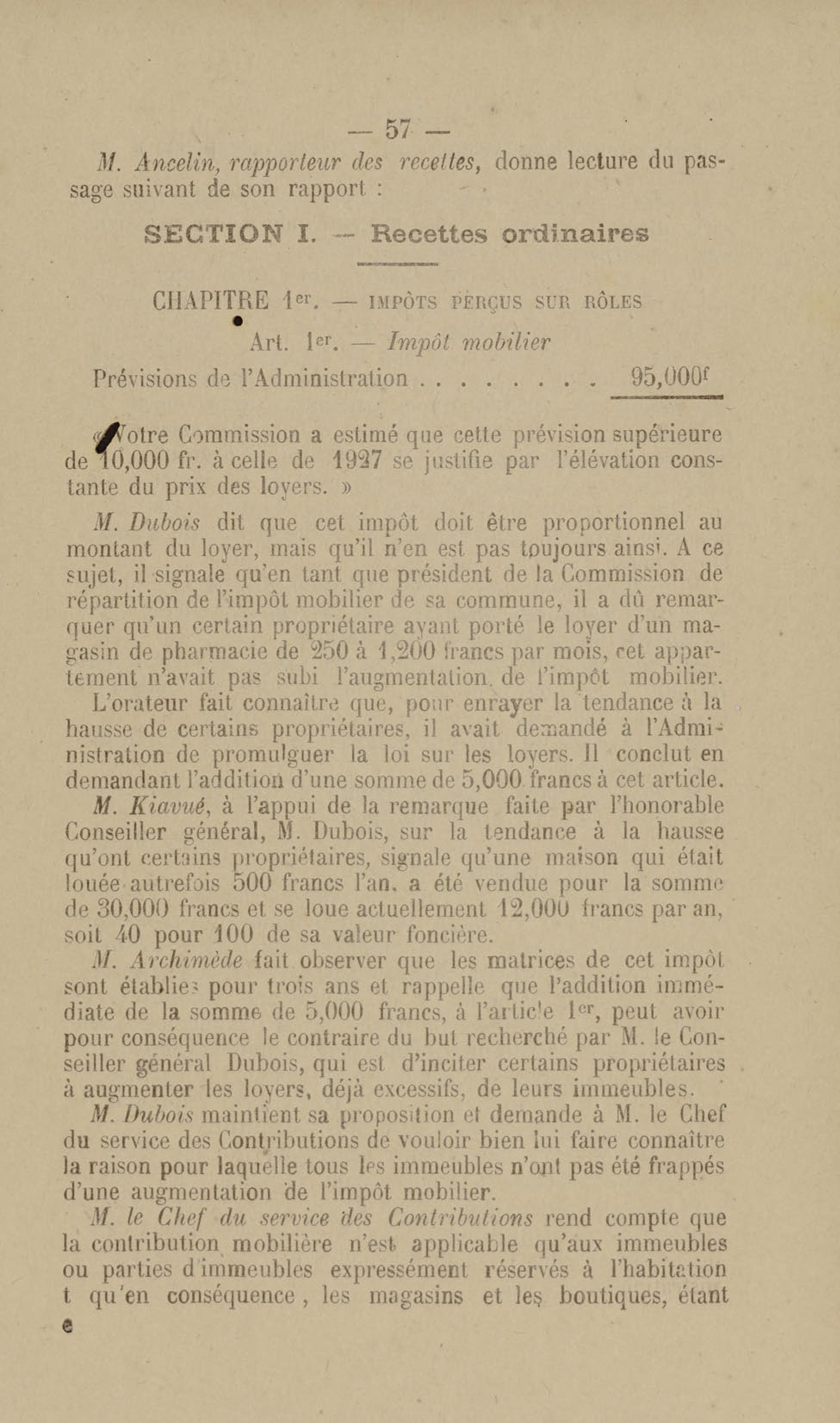 — 57 —

M. Ancelin, rapporteur des recettes, donne lecture du passage suivant de son rapport :

SECTION I. — Recettes ordinaires

CHAPITRE 1er. — IMPÔTS PERÇUS SUR RÔLES

Art. 1er. — Impôt mobilier

Prévisions de l'Administration . . . . . . . . . 95,000f

« Votre Commission a estimé que cette prévision supérieure de 10,000 fr. à celle de 1927 se justifie par l'élévation constante du prix des loyers. »

M. Dubois dit que cet impôt doit être proportionnel au montant du loyer, mais qu'il n'en est pas toujours ainsi. A ce sujet, il signale qu'en tant que président de la Commission de répartition de l'impôt mobilier de sa commune, il a dû remarquer qu'un certain propriétaire ayant porté le loyer d'un magasin de pharmacie de 250 à 1,200 francs par mois, cet appartement n'avait pas subi l'augmentation de l'impôt mobilier.

L'orateur fait connaître que, pour enrayer la tendance à la hausse de certains propriétaires, il avait demandé à l'Administration de promulguer la loi sur les loyers. Il conclut en demandant l'addition d'une somme de 5,000 francs à cet article.

M. Kiavué, à l'appui de la remarque faite par l'honorable Conseiller général, M. Dubois, sur la tendance à la hausse qu'ont certains propriétaires, signale qu'une maison qui était louée autrefois 500 francs l'an, a été vendue pour la somme de 30,000 francs et se loue actuellement 12,000 francs par an, soit 40 pour 100 de sa valeur foncière.

M. Archimède fait observer que les matrices de cet impôt sont établies pour trois ans et rappelle que l'addition immédiate de la somme de 5,000 francs, à l'article 1er, peut avoir pour conséquence le contraire du but recherché par M. le Conseiller général Dubois, qui est d'inciter certains propriétaires à augmenter les loyers, déjà excessifs, de leurs immeubles.

M. Dubois maintient sa proposition et demande à M. le Chef du service des Contributions de vouloir bien lui faire connaître la raison pour laquelle tous les immeubles n'ont pas été frappés d'une augmentation de l'impôt mobilier.

M. le Chef du service des Contributions rend compte que la contribution mobilière n'est applicable qu'aux immeubles ou parties d'immeubles expressément réservés à l'habitation t qu'en conséquence, les magasins et les boutiques, étant e